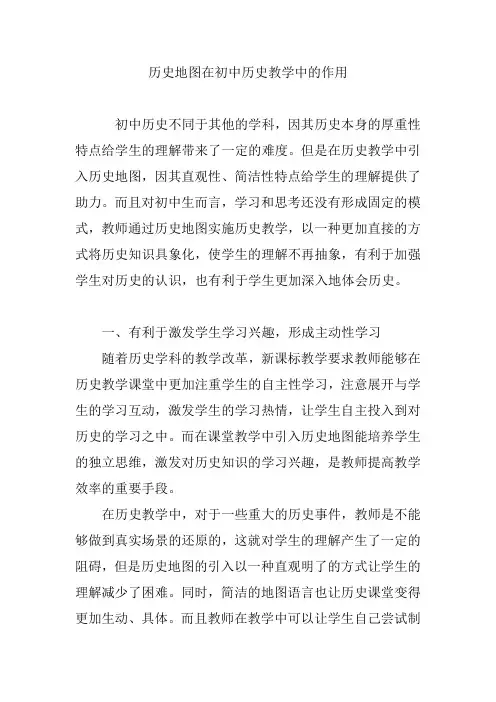 历史地图在初中历史教学中的作用

初中历史不同于其他的学科，因其历史本身的厚重性特点给学生的理解带来了一定的难度。但是在历史教学中引入历史地图，因其直观性、简洁性特点给学生的理解提供了助力。而且对初中生而言，学习和思考还没有形成固定的模式，教师通过历史地图实施历史教学，以一种更加直接的方式将历史知识具象化，使学生的理解不再抽象，有利于加强学生对历史的认识，也有利于学生更加深入地体会历史。

一、有利于激发学生学习兴趣，形成主动性学习

随着历史学科的教学改革，新课标教学要求教师能够在历史教学课堂中更加注重学生的自主性学习，注意展开与学生的学习互动，激发学生的学习热情，让学生自主投入到对历史的学习之中。而在课堂教学中引入历史地图能培养学生的独立思维，激发对历史知识的学习兴趣，是教师提高教学效率的重要手段。

在历史教学中，对于一些重大的历史事件，教师是不能够做到真实场景的还原的，这就对学生的理解产生了一定的阻碍，但是历史地图的引入以一种直观明了的方式让学生的理解减少了困难。同时，简洁的地图语言也让历史课堂变得更加生动、具体。而且教师在教学中可以让学生自己尝试制